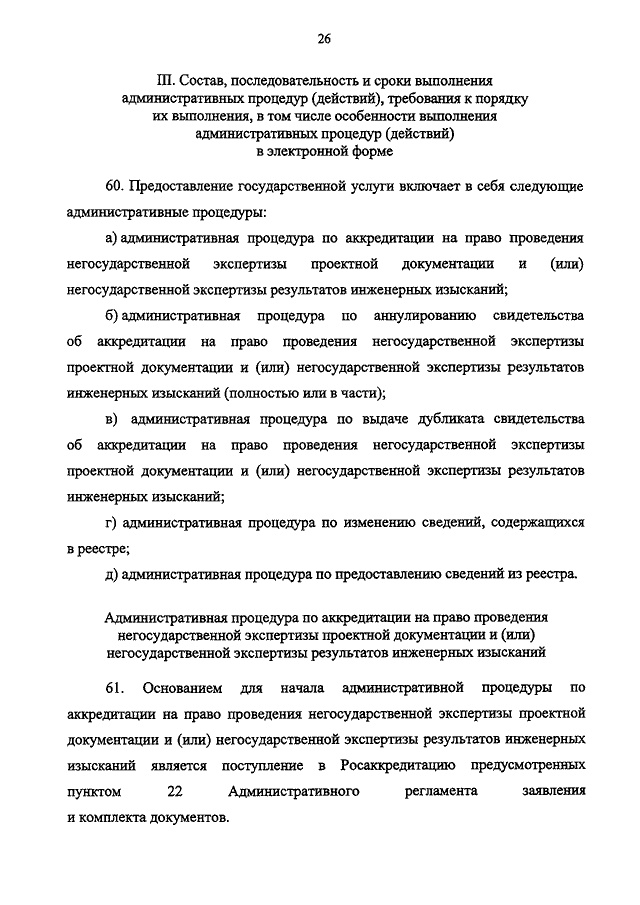 26

III. Состав, последовательность и сроки выполнения административных процедур (действий), требования к порядку их выполнения, в том числе особенности выполнения административных процедур (действий) в электронной форме

60. Предоставление государственной услуги включает в себя следующие административные процедуры:

а) административная процедура по аккредитации на право проведения негосударственной экспертизы проектной документации и (или) негосударственной экспертизы результатов инженерных изысканий;

б) административная процедура по аннулированию свидетельства об аккредитации на право проведения негосударственной экспертизы проектной документации и (или) негосударственной экспертизы результатов инженерных изысканий (полностью или в части);

в) административная процедура по выдаче дубликата свидетельства об аккредитации на право проведения негосударственной экспертизы проектной документации и (или) негосударственной экспертизы результатов инженерных изысканий;

г) административная процедура по изменению сведений, содержащихся в реестре;

д) административная процедура по предоставлению сведений из реестра.

Административная процедура по аккредитации на право проведения негосударственной экспертизы проектной документации и (или) негосударственной экспертизы результатов инженерных изысканий

61. Основанием для начала административной процедуры по аккредитации на право проведения негосударственной экспертизы проектной документации и (или) негосударственной экспертизы результатов инженерных изысканий является поступление в Росаккредитацию предусмотренных пунктом 22 Административного регламента заявления и комплекта документов.